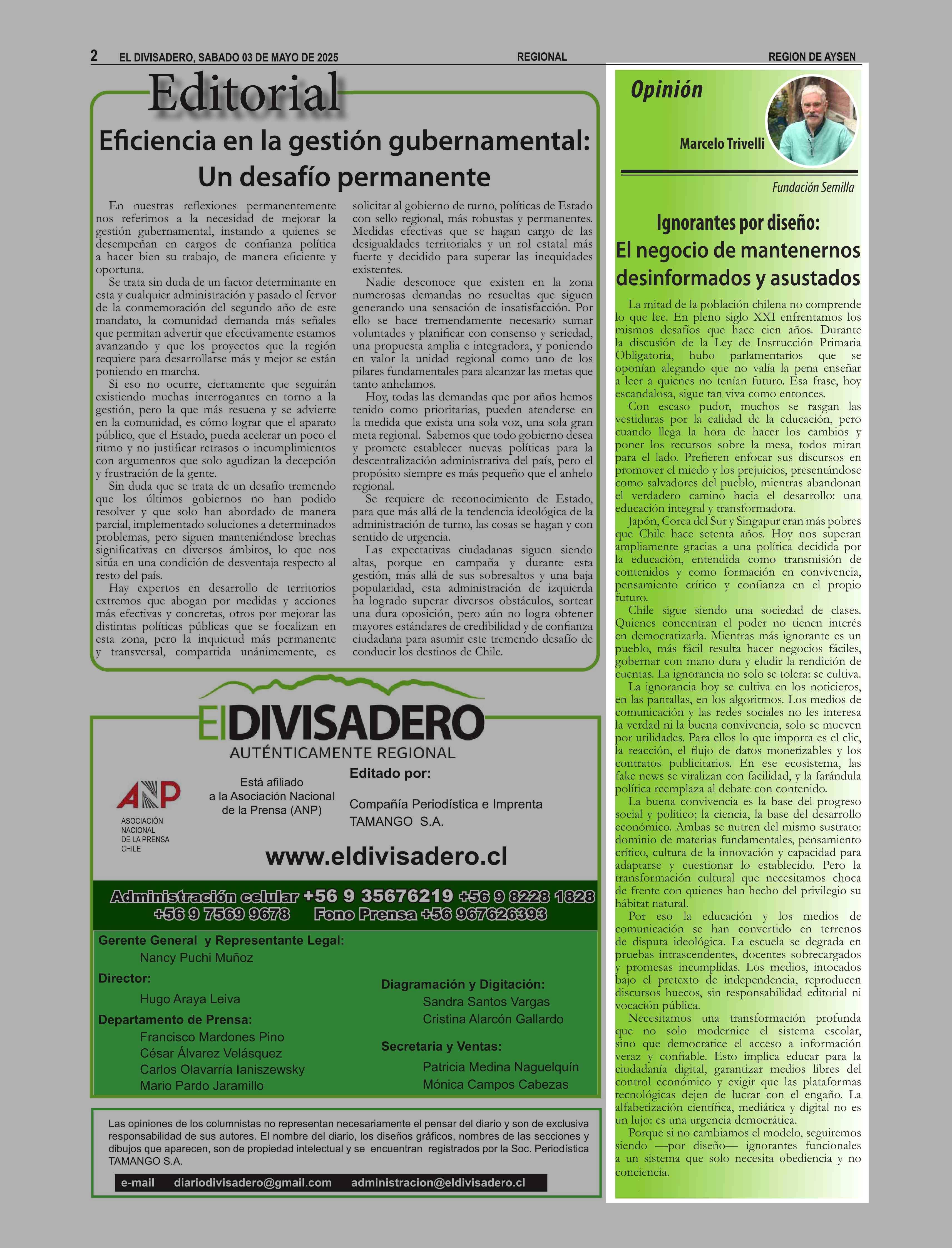 2 EL DIVISADERO, SABADO 03 DE MAYO DE 2025 REGIONAL REGION DE AYSEN

Editorial

Eficiencia en la gestión gubernamental: Un desafío permanente

En nuestras reflexiones permanentemente nos referimos a la necesidad de mejorar la gestión gubernamental, instando a quienes se desempeñan en cargos de confianza política a hacer bien su trabajo, de manera eficiente y oportuna.

Se trata sin duda de un factor determinante en esta y cualquier administración y pasado el fervor de la conmemoración del segundo año de este mandato, la comunidad demanda más señales que permitan advertir que efectivamente estamos avanzando y que los proyectos que la región requiere para desarrollarse más y mejor se están poniendo en marcha.

Si eso no ocurre, ciertamente que seguirán existiendo muchas interrogantes en torno a la gestión, pero la que más resuena y se advierte en la comunidad, es cómo lograr que el aparato público, que el Estado, pueda acelerar un poco el ritmo y no justificar retrasos o incumplimientos con argumentos que solo agudizan la decepción y frustración de la gente.

Sin duda que se trata de un desafío tremendo que los últimos gobiernos no han podido resolver y que solo han abordado de manera parcial, implementado soluciones a determinados problemas, pero siguen manteniéndose brechas significativas en diversos ámbitos, lo que nos sitúa en una condición de desventaja respecto al resto del país.

Hay expertos en desarrollo de territorios extremos que abogan por medidas y acciones más efectivas y concretas, otros por mejorar las distintas políticas públicas que se focalizan en esta zona, pero la inquietud más permanente y transversal, compartida unánimemente, es solicitar al gobierno de turno, políticas de Estado con sello regional, más robustas y permanentes. Medidas efectivas que se hagan cargo de las desigualdades territoriales y un rol estatal más fuerte y decidido para superar las inequidades existentes.

Nadie desconoce que existen en la zona numerosas demandas no resueltas que siguen generando una sensación de insatisfacción. Por ello se hace tremendamente necesario sumar voluntades y planificar con consenso y seriedad, una propuesta amplia e integradora, y poniendo en valor la unidad regional como uno de los pilares fundamentales para alcanzar las metas que tanto anhelamos.

Hoy, todas las demandas que por años hemos tenido como prioritarias, pueden atenderse en la medida que exista una sola voz, una sola gran meta regional. Sabemos que todo gobierno desea y promete establecer nuevas políticas para la descentralización administrativa del país, pero el propósito siempre es más pequeño que el anhelo regional.

Se requiere de reconocimiento de Estado, para que más allá de la tendencia ideológica de la administración de turno, las cosas se hagan y con sentido de urgencia.

Las expectativas ciudadanas siguen siendo altas, porque en campaña y durante esta gestión, más allá de sus sobresaltos y una baja popularidad, esta administración de izquierda ha logrado superar diversos obstáculos, sortear una dura oposición, pero aún no logra obtener mayores estándares de credibilidad y de confianza ciudadana para asumir este tremendo desafío de conducir los destinos de Chile.

ElDIVISADERO
AUTÉNTICAMENTE REGIONAL

ANP
ASOCIACIÓN NACIONAL DE LA PRENSA CHILE

Está afiliado a la Asociación Nacional de la Prensa (ANP)

Editado por:
Compañía Periodística e Imprenta TAMANGO S.A.

www.eldivisadero.cl

Administración celular +56 9 35676219 +56 9 8228 1828 +56 9 7569 9678 Fono Prensa +56 967626393

Gerente General y Representante Legal:
Nancy Puchi Muñoz
Director:
Hugo Araya Leiva
Departamento de Prensa:
Francisco Mardones Pino
César Álvarez Velásquez
Carlos Olavarría Ianiszewsky
Mario Pardo Jaramillo

Diagramación y Digitación:
Sandra Santos Vargas
Cristina Alarcón Gallardo
Secretaria y Ventas:
Patricia Medina Naguelquín
Mónica Campos Cabezas

Las opiniones de los columnistas no representan necesariamente el pensar del diario y son de exclusiva responsabilidad de sus autores. El nombre del diario, los diseños gráficos, nombres de las secciones y dibujos que aparecen, son de propiedad intelectual y se encuentran registrados por la Soc. Periodística TAMANGO S.A.

e-mail diariodivisadero@gmail.com administracion@eldivisadero.cl

Opinión

Marcelo Trivelli

Fundación Semilla

Ignorantes por diseño: El negocio de mantenernos desinformados y asustados

La mitad de la población chilena no comprende lo que lee. En pleno siglo XXI enfrentamos los mismos desafíos que hace cien años. Durante la discusión de la Ley de Instrucción Primaria Obligatoria, hubo parlamentarios que se oponían alegando que no valía la pena enseñar a leer a quienes no tenían futuro. Esa frase, hoy escandalosa, sigue tan viva como entonces.

Con escaso pudor, muchos se rasgan las vestiduras por la calidad de la educación, pero cuando llega la hora de hacer los cambios y poner los recursos sobre la mesa, todos miran para el lado. Prefieren enfocar sus discursos en promover el miedo y los prejuicios, presentándose como salvadores del pueblo, mientras abandonan el verdadero camino hacia el desarrollo: una educación integral y transformadora.

Japón, Corea del Sur y Singapur eran más pobres que Chile hace setenta años. Hoy nos superan ampliamente gracias a una política decidida por la educación, entendida como transmisión de contenidos y como formación en convivencia, pensamiento crítico y confianza en el propio futuro.

Chile sigue siendo una sociedad de clases. Quienes concentran el poder no tienen interés en democratizarla. Mientras más ignorante es un pueblo, más fácil resulta hacer negocios fáciles, gobernar con mano dura y eludir la rendición de cuentas. La ignorancia no solo se tolera: se cultiva.

La ignorancia hoy se cultiva en los noticieros, en las pantallas, en los algoritmos. Los medios de comunicación y las redes sociales no les interesa la verdad ni la buena convivencia, solo se mueven por utilidades. Para ellos lo que importa es el clic, la reacción, el flujo de datos monetizables y los contratos publicitarios. En ese ecosistema, las fake news se viralizan con facilidad, y la farándula política reemplaza al debate con contenido.

La buena convivencia es la base del progreso social y político; la ciencia, la base del desarrollo económico. Ambas se nutren del mismo sustrato: dominio de materias fundamentales, pensamiento crítico, cultura de la innovación y capacidad para adaptarse y cuestionar lo establecido. Pero la transformación cultural que necesitamos choca de frente con quienes han hecho del privilegio su hábitat natural.

Por eso la educación y los medios de comunicación se han convertido en terrenos de disputa ideológica. La escuela se degrada en pruebas intrascendentes, docentes sobrecargados y promesas incumplidas. Los medios, intocados bajo el pretexto de independencia, reproducen discursos huecos, sin responsabilidad editorial ni vocación pública.

Necesitamos una transformación profunda que no solo modernice el sistema escolar, sino que democratice el acceso a información veraz y confiable. Esto implica educar para la ciudadanía digital, garantizar medios libres del control económico y exigir que las plataformas tecnológicas dejen de lucrar con el engaño. La alfabetización científica, mediática y digital no es un lujo: es una urgencia democrática.

Porque si no cambiamos el modelo, seguiremos siendo —por diseño— ignorantes funcionales a un sistema que solo necesita obediencia y no conciencia.